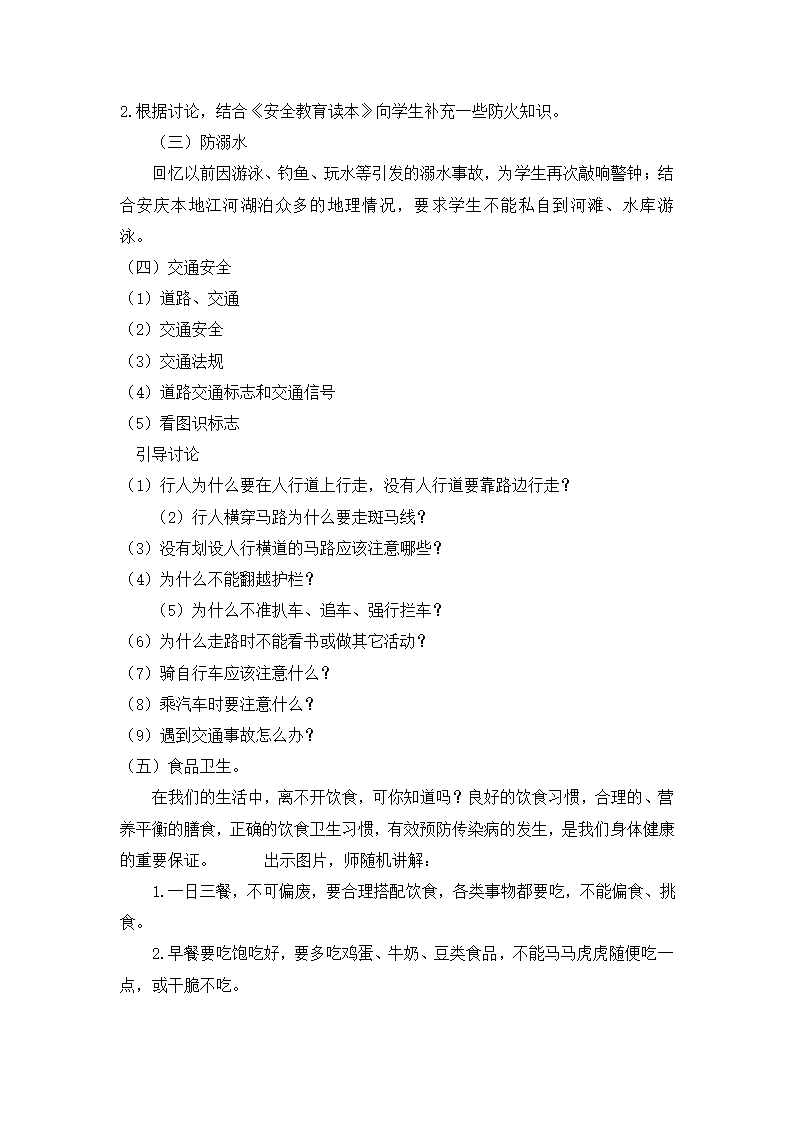 2.根据讨论，结合《安全教育读本》向学生补充一些防火知识。

（三）防溺水

回忆以前因游泳、钓鱼、玩水等引发的溺水事故，为学生再次敲响警钟；结合安庆本地江河湖泊众多的地理情况，要求学生不能私自到河滩、水库游泳。

（四）交通安全

（1）道路、交通

（2）交通安全

（3）交通法规

（4）道路交通标志和交通信号

（5）看图识标志

引导讨论

（1）行人为什么要在人行道上行走，没有人行道要靠路边行走？

（2）行人横穿马路为什么要走斑马线？

（3）没有划设人行横道的马路应该注意哪些？

（4）为什么不能翻越护栏？

（5）为什么不准扒车、追车、强行拦车？

（6）为什么走路时不能看书或做其它活动？

（7）骑自行车应该注意什么？

（8）乘汽车时要注意什么？

（9）遇到交通事故怎么办？

（五）食品卫生。

在我们的生活中，离不开饮食，可你知道吗？良好的饮食习惯，合理的、营养平衡的膳食，正确的饮食卫生习惯，有效预防传染病的发生，是我们身体健康的重要保证。　　出示图片，师随机讲解：

1.一日三餐，不可偏废，要合理搭配饮食，各类事物都要吃，不能偏食、挑食。

2.早餐要吃饱吃好，要多吃鸡蛋、牛奶、豆类食品，不能马马虎虎随便吃一点，或干脆不吃。